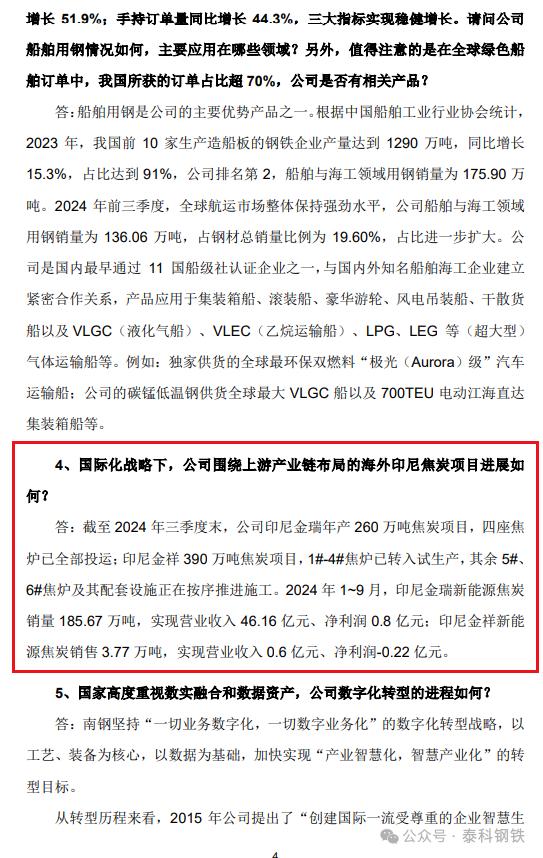 增长 51.9%；手持订单量同比增长 44.3%，三大指标实现稳健增长。请问公司船舶用钢情况如何，主要应用在哪些领域？另外，值得注意的是在全球绿色船舶订单中，我国所获的订单占比超 70%，公司是否有相关产品？

答：船舶用钢是公司的主要优势产品之一。根据中国船舶工业行业协会统计，2023 年，我国前 10 家生产造船板的钢铁企业产量达到 1290 万吨，同比增长 15.3%，占比达到 91%，公司排名第 2，船舶与海工领域用钢销量为 175.90 万吨。2024 年前三季度，全球航运市场整体保持强劲水平，公司船舶与海工领域用钢销量为 136.06 万吨，占钢材总销量比例为 19.60%，占比进一步扩大。公司是国内最早通过 11 国船级社认证企业之一，与国内外知名船舶海工企业建立紧密合作关系，产品应用于集装箱船、滚装船、豪华游轮、风电吊装船、干散货船以及 VLGC（液化气船）、VLEC（乙烷运输船）、LPG、LEG 等（超大型）气体运输船等。例如：独家供货的全球最环保双燃料“极光（Aurora）级”汽车运输船；公司的碳锰低温钢供货全球最大 VLGC 船以及 700TEU 电动江海直达集装箱船等。

4、国际化战略下，公司围绕上游产业链布局的海外印尼焦炭项目进展如何？

答：截至 2024 年三季度末，公司印尼金瑞年产 260 万吨焦炭项目，四座焦炉已全部投运；印尼金祥 390 万吨焦炭项目，1#-4#焦炉已转入试生产，其余 5#、6#焦炉及其配套设施正在按序推进施工。2024 年 1~9 月，印尼金瑞新能源焦炭销量 185.67 万吨，实现营业收入 46.16 亿元、净利润 0.8 亿元；印尼金祥新能源焦炭销售 3.77 万吨，实现营业收入 0.6 亿元、净利润-0.22 亿元。

5、国家高度重视数实融合和数据资产，公司数字化转型的进程如何？

答：南钢坚持“一切业务数字化，一切数字业务化”的数字化转型战略，以工艺、装备为核心，以数据为基础，加快实现“产业智慧化，智慧产业化”的转型目标。

从转型历程来看，2015 年公司提出了“创建国际一流受尊重的企业智慧生

公众号 · 泰科钢铁

4